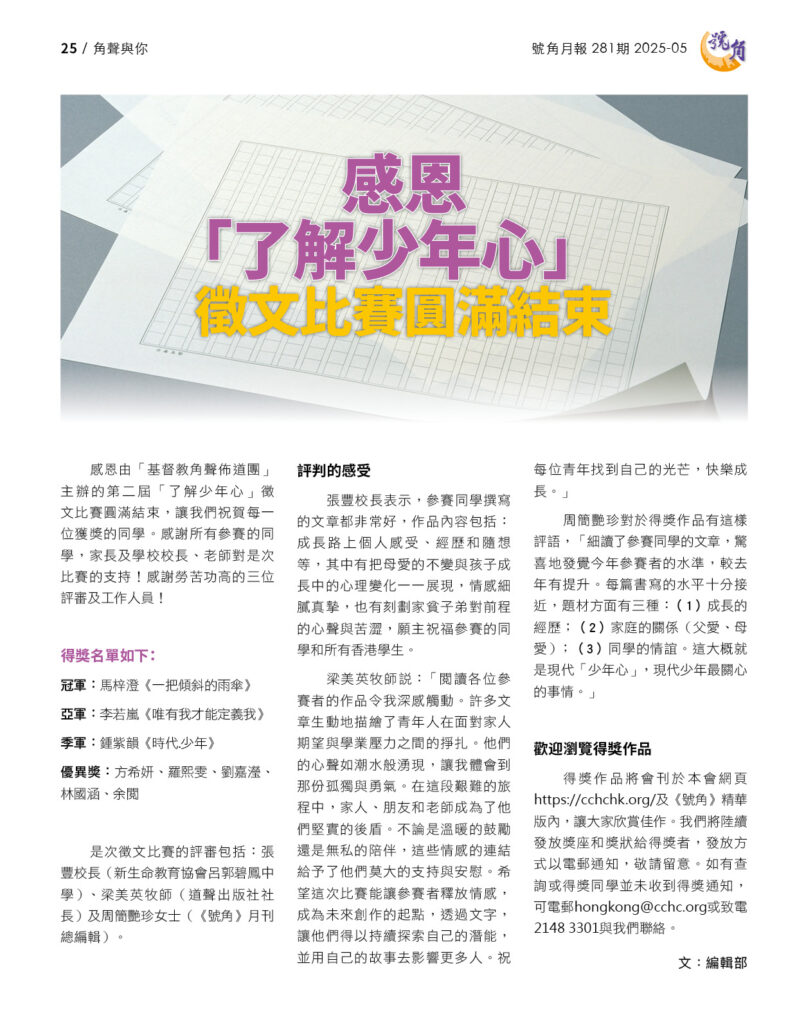 25 / 角聲與你

號角月報 281期 2025-05

號角

感恩
「了解少年心」
徵文比賽圓滿結束

感恩由「基督教角聲佈道團」主辦的第二屆「了解少年心」徵文比賽圓滿結束，讓我們祝賀每一位獲獎的同學。感謝所有參賽的同學，家長及學校校長、老師對是次比賽的支持！感謝勞苦功高的三位評審及工作人員！

得獎名單如下：

冠軍：馬梓澄《一把傾斜的雨傘》

亞軍：李若嵐《唯有我才能定義我》

季軍：鍾紫韻《時代少年》

優異獎：方希妍、羅熙雯、劉嘉瀅、林國涵、余閱

是次徵文比賽的評審包括：張豐校長（新生命教育協會呂郭碧鳳中學）、梁美英牧師（道聲出版社社長）及周簡艷珍女士（《號角》月刊總編輯）。

評判的感受

張豐校長表示，參賽同學撰寫的文章都非常好，作品內容包括：成長路上個人感受、經歷和隨想等，其中有把母愛的不變與孩子成長中的心理變化一一展現，情感細膩真摯，也有刻劃家貧子弟對前程的心聲與苦澀，願主祝福參賽的同學和所有香港學生。

梁美英牧師說：「閱讀各位參賽者的作品令我深感觸動。許多文章生動地描繪了青年人在面對家人期望與學業壓力之間的掙扎。他們的心聲如潮水般湧現，讓我體會到那份孤獨與勇氣。在這段艱難的旅程中，家人、朋友和老師成為了他們堅實的後盾。不論是溫暖的鼓勵還是無私的陪伴，這些情感的連結給予了他們莫大的支持與安慰。希望這次比賽能讓參賽者釋放情感，成為未來創作的起點，透過文字，讓他們得以持續探索自己的潛能，並用自己的故事去影響更多人。祝每位青年找到自己的光芒，快樂成長。」

周簡艷珍對於得獎作品有這樣評語，「細讀了參賽同學的文章，驚喜地發覺今年參賽者的水準，較去年有提升。每篇書寫的水平十分接近，題材方面有三種：（1）成長的經歷；（2）家庭的關係（父愛、母愛）；（3）同學的情誼。這大概就是現代「少年心」，現代少年最關心的事情。」

歡迎瀏覽得獎作品

得獎作品將會刊於本會網頁https://cchchk.org/及《號角》精華版內，讓大家欣賞佳作。我們將陸續發放獎座和獎狀給得獎者，發放方式以電郵通知，敬請留意。如有查詢或得獎同學並未收到得獎通知，可電郵hongkong@cchc.org或致電2148 3301與我們聯絡。

文：編輯部